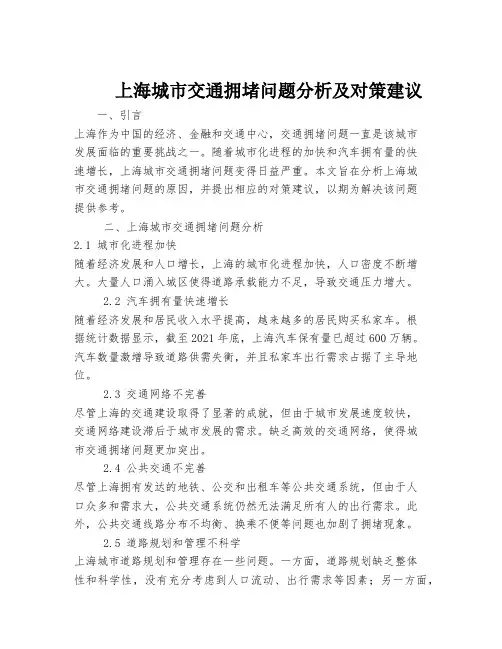 上海城市交通拥堵问题分析及对策建议

一、引言

上海作为中国的经济、金融和交通中心，交通拥堵问题一直是该城市发展面临的重要挑战之一。随着城市化进程的加快和汽车拥有量的快速增长，上海城市交通拥堵问题变得日益严重。本文旨在分析上海城市交通拥堵问题的原因，并提出相应的对策建议，以期为解决该问题提供参考。

二、上海城市交通拥堵问题分析

2.1 城市化进程加快

随着经济发展和人口增长，上海的城市化进程加快，人口密度不断增大。大量人口涌入城区使得道路承载能力不足，导致交通压力增大。

2.2 汽车拥有量快速增长

随着经济发展和居民收入水平提高，越来越多的居民购买私家车。根据统计数据显示，截至 2021 年底，上海汽车保有量已超过 600 万辆。汽车数量激增导致道路供需失衡，并且私家车出行需求占据了主导地位。

2.3 交通网络不完善

尽管上海的交通建设取得了显著的成就，但由于城市发展速度较快，交通网络建设滞后于城市发展的需求。缺乏高效的交通网络，使得城市交通拥堵问题更加突出。

2.4 公共交通不完善

尽管上海拥有发达的地铁、公交和出租车等公共交通系统，但由于人口众多和需求大，公共交通系统仍然无法满足所有人的出行需求。此外，公共交通线路分布不均衡、换乘不便等问题也加剧了拥堵现象。

2.5 道路规划和管理不科学

上海城市道路规划和管理存在一些问题。一方面，道路规划缺乏整体性和科学性，没有充分考虑到人口流动、出行需求等因素；另一方面，